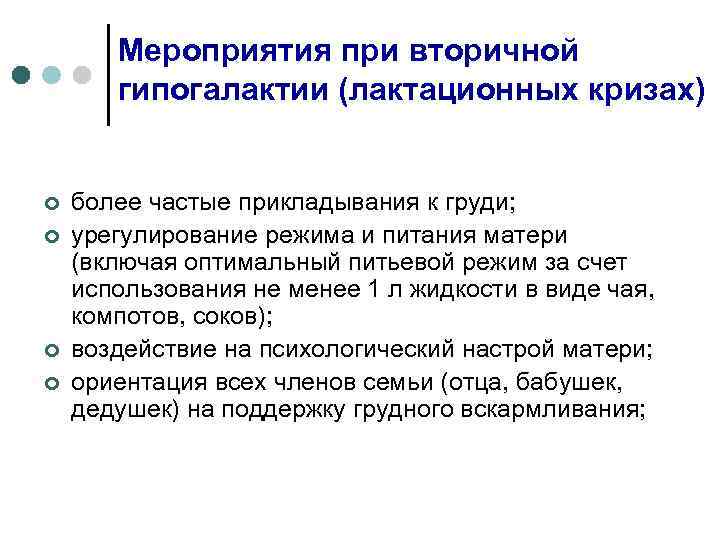 Мероприятия при вторичной гипогалактии (лактационных кризах)

- более частые прикладывания к груди;
- урегулирование режима и питания матери (включая оптимальный питьевой режим за счет использования не менее 1 л жидкости в виде чая, компотов, соков);
- воздействие на психологический настрой матери;
- ориентация всех членов семьи (отца, бабушек, дедушек) на поддержку грудного вскармливания;